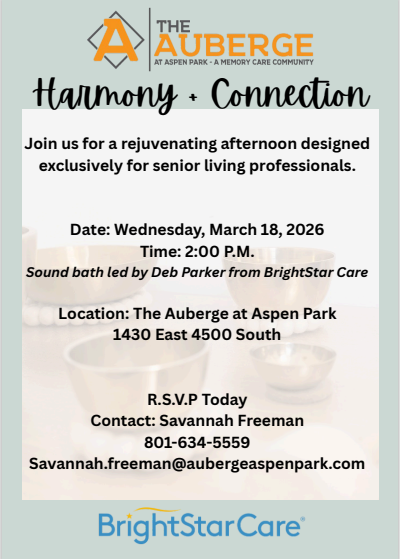 A

THE
AUBERGE
AT ASPEN PARK - A MEMORY CARE COMMUNITY

Harmony + Connection

Join us for a rejuvenating afternoon designed exclusively for senior living professionals.

Date: Wednesday, March 18, 2026
Time: 2:00 P.M.
Sound bath led by Deb Parker from BrightStar Care

Location: The Auberge at Aspen Park
1430 East 4500 South

R.S.V.P Today
Contact: Savannah Freeman
801-634-5559
Savannah.freeman@aubergeaspenpark.com

BrightStarCare®